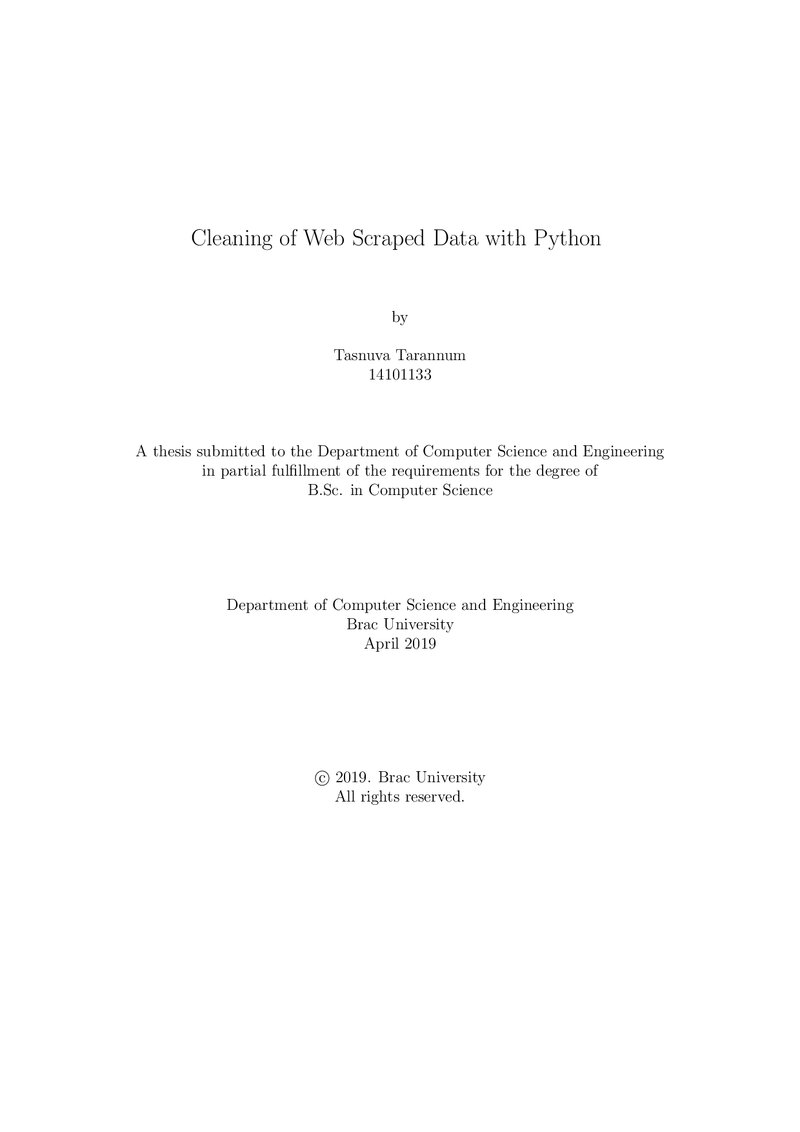 Cleaning of Web Scraped Data with Python

by

Tasnuva Tarannum
14101133

A thesis submitted to the Department of Computer Science and Engineering in partial fulfillment of the requirements for the degree of B.Sc. in Computer Science

Department of Computer Science and Engineering
Brac University
April 2019

© 2019. Brac University
All rights reserved.